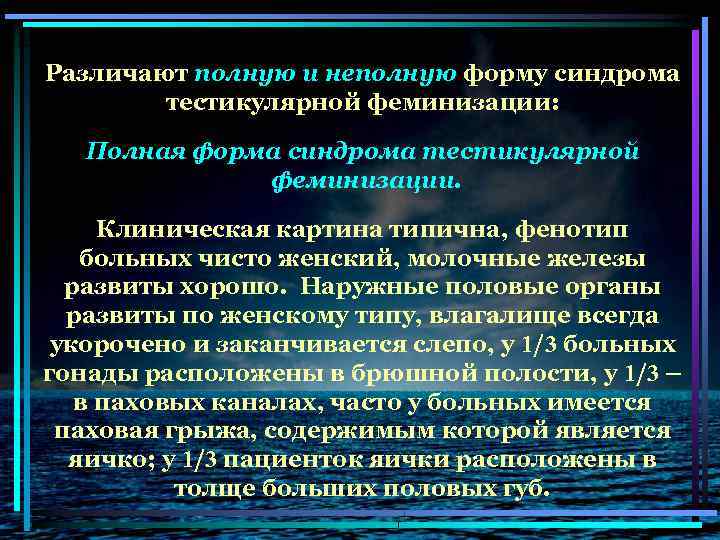 Различают полную и неполную форму синдрома тестикулярной феминизации:

Полная форма синдрома тестикулярной феминизации.

Клиническая картина типична, фенотип больных чисто женский, молочные железы развиты хорошо. Наружные половые органы развиты по женскому типу, влагалище всегда укорочено и заканчивается слепо, у 1/3 больных гонады расположены в брюшной полости, у 1/3 – в паховых каналах, часто у больных имеется паховая грыжа, содержимым которой является яичко; у 1/3 пациенток яички расположены в толще больших половых губ.